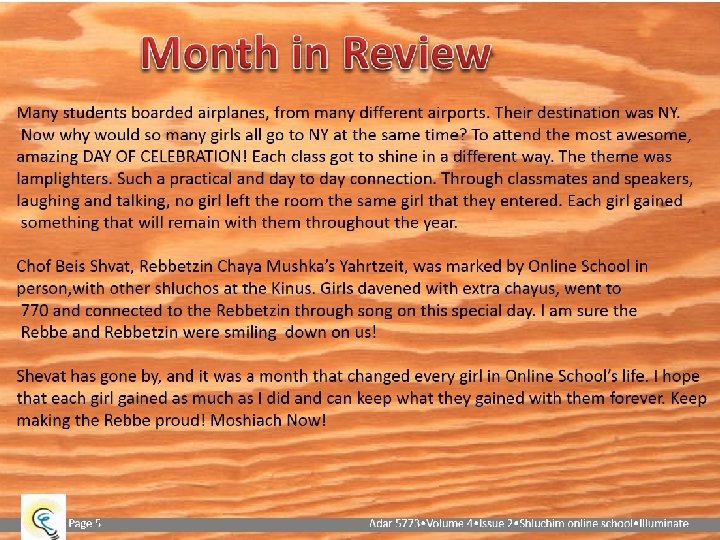 Month in Review

Many students boarded airplanes, from many different airports. Their destination was NY. Now why would so many girls all go to NY at the same time? To attend the most awesome, amazing DAY OF CELEBRATION! Each class got to shine in a different way. The theme was lamplighters. Such a practical and day to day connection. Through classmates and speakers, laughing and talking, no girl left the room the same girl that they entered. Each girl gained something that will remain with them throughout the year.

Chof Beis Shvat, Rebbetzin Chaya Mushka's Yahrtzeit, was marked by Online School in person,with other shluchos at the Kinus. Girls davened with extra chayus, went to 770 and connected to the Rebbetzin through song on this special day. I am sure the Rebbe and Rebbetzin were smiling down on us!

Shevat has gone by, and it was a month that changed every girl in Online School's life. I hope that each girl gained as much as I did and can keep what they gained with them forever. Keep making the Rebbe proud! Moshiach Now!

Page 5

Adar 5773•Volume 4•Issue 2•Shluchim online school•Illuminate